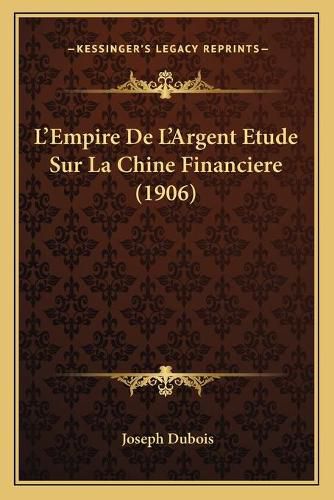 —KESSINGER'S LEGACY REPRINTS—

L'Empire De L'Argent Etude Sur La Chine Financiere (1906)

Joseph Dubois